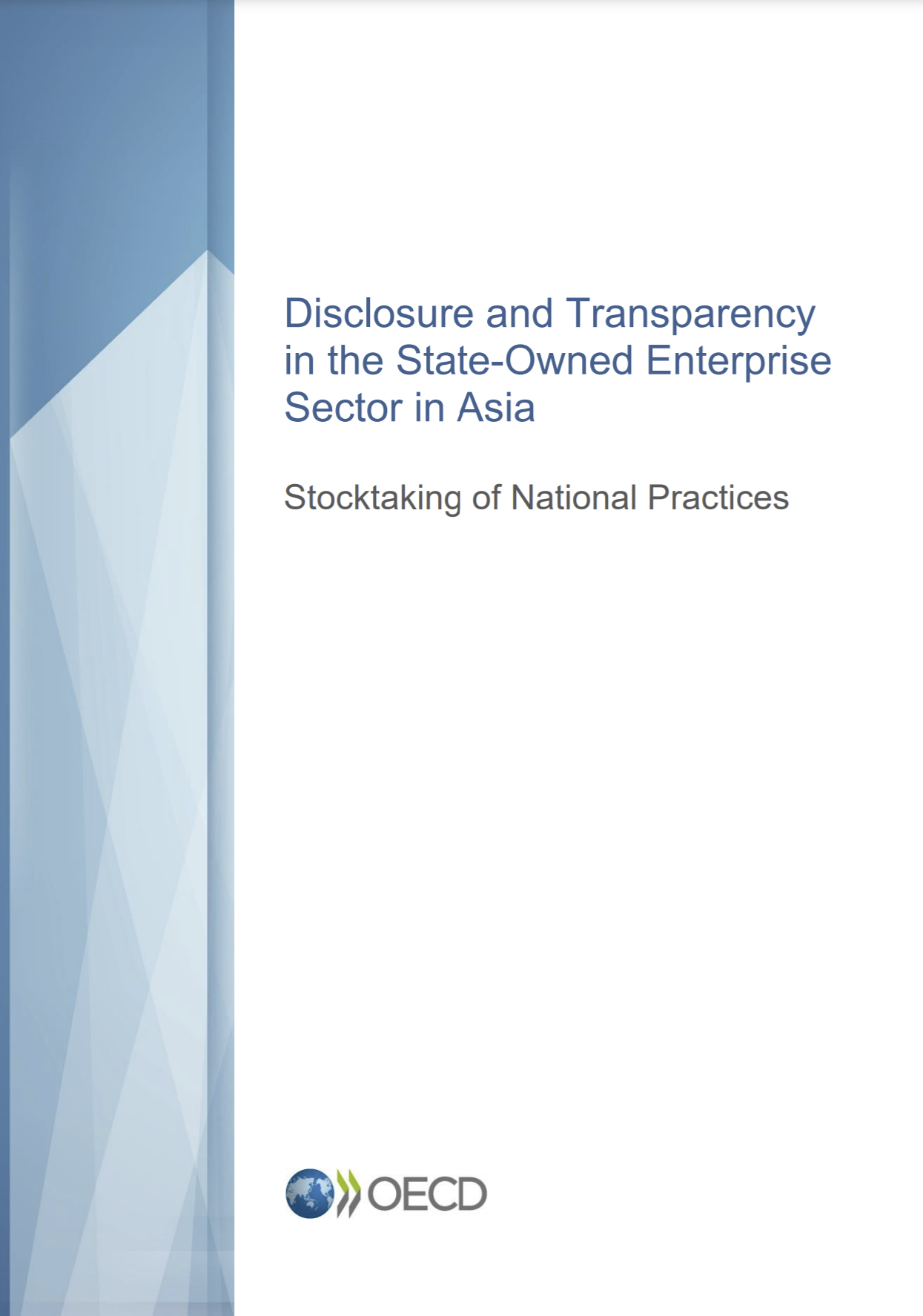 Disclosure and Transparency in the State-Owned Enterprise Sector in Asia

Stocktaking of National Practices

OECD